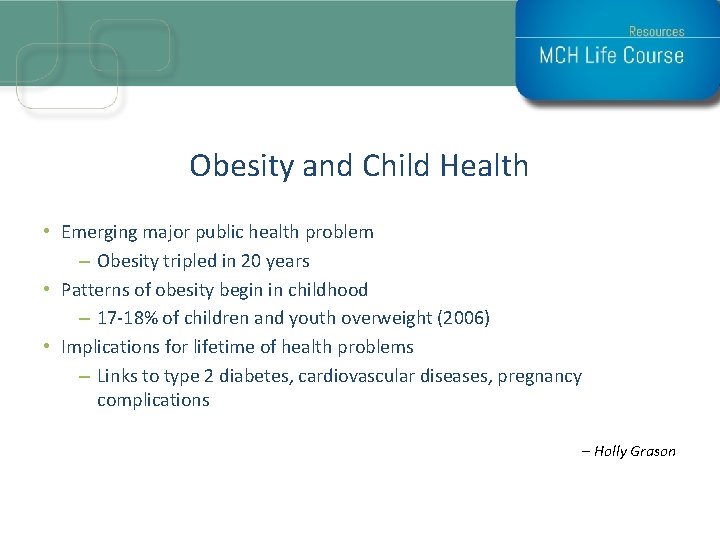 Resources
MCH Life Course

Obesity and Child Health

• Emerging major public health problem
– Obesity tripled in 20 years
• Patterns of obesity begin in childhood
– 17-18% of children and youth overweight (2006)
• Implications for lifetime of health problems
– Links to type 2 diabetes, cardiovascular diseases, pregnancy complications

– Holly Grason